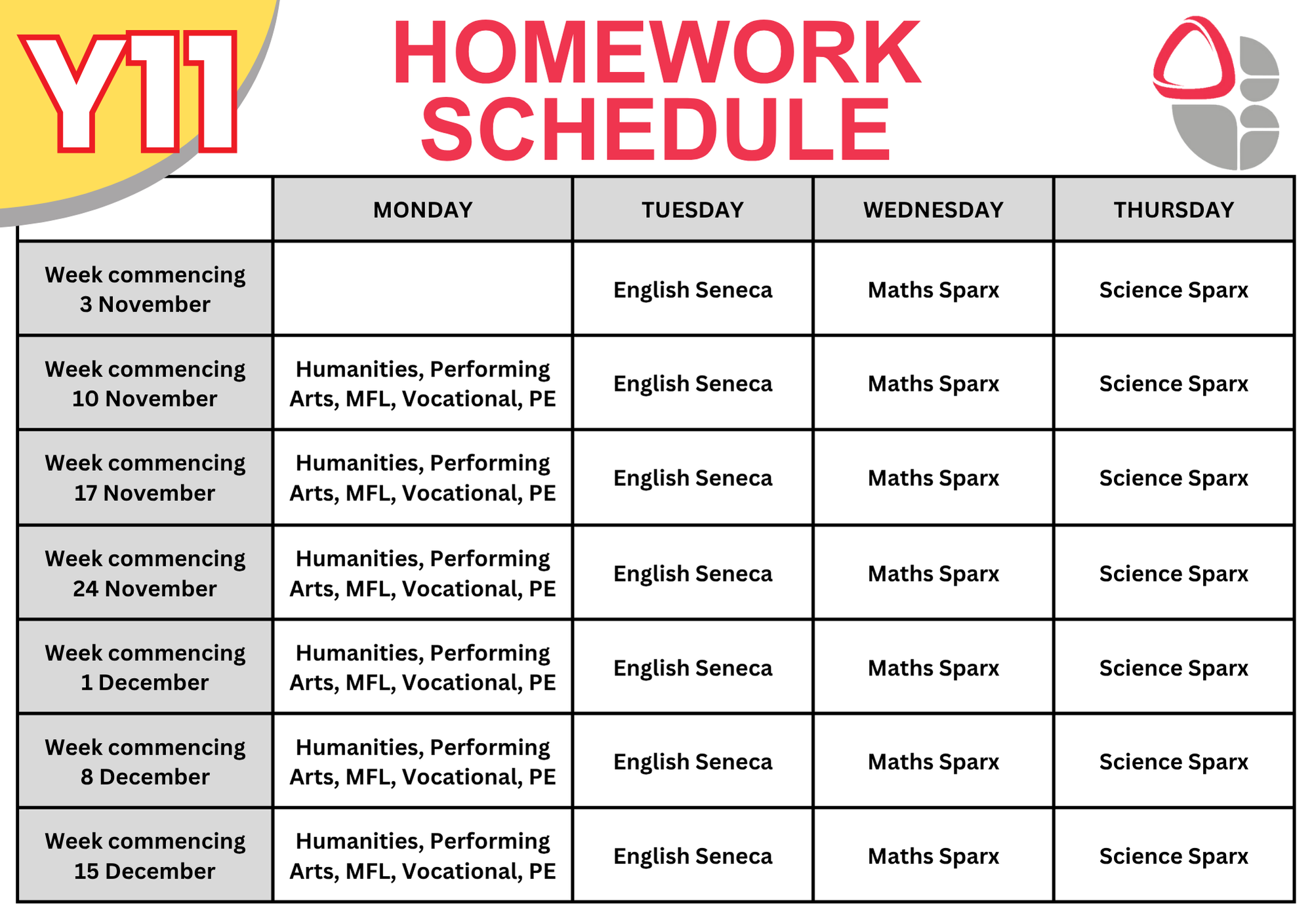 Y11

HOMEWORK SCHEDULE

| | MONDAY | TUESDAY | WEDNESDAY | THURSDAY |
|---|---|---|---|---|
| Week commencing 3 November | | English Seneca | Maths Sparx | Science Sparx |
| Week commencing 10 November | Humanities, Performing Arts, MFL, Vocational, PE | English Seneca | Maths Sparx | Science Sparx |
| Week commencing 17 November | Humanities, Performing Arts, MFL, Vocational, PE | English Seneca | Maths Sparx | Science Sparx |
| Week commencing 24 November | Humanities, Performing Arts, MFL, Vocational, PE | English Seneca | Maths Sparx | Science Sparx |
| Week commencing 1 December | Humanities, Performing Arts, MFL, Vocational, PE | English Seneca | Maths Sparx | Science Sparx |
| Week commencing 8 December | Humanities, Performing Arts, MFL, Vocational, PE | English Seneca | Maths Sparx | Science Sparx |
| Week commencing 15 December | Humanities, Performing Arts, MFL, Vocational, PE | English Seneca | Maths Sparx | Science Sparx |